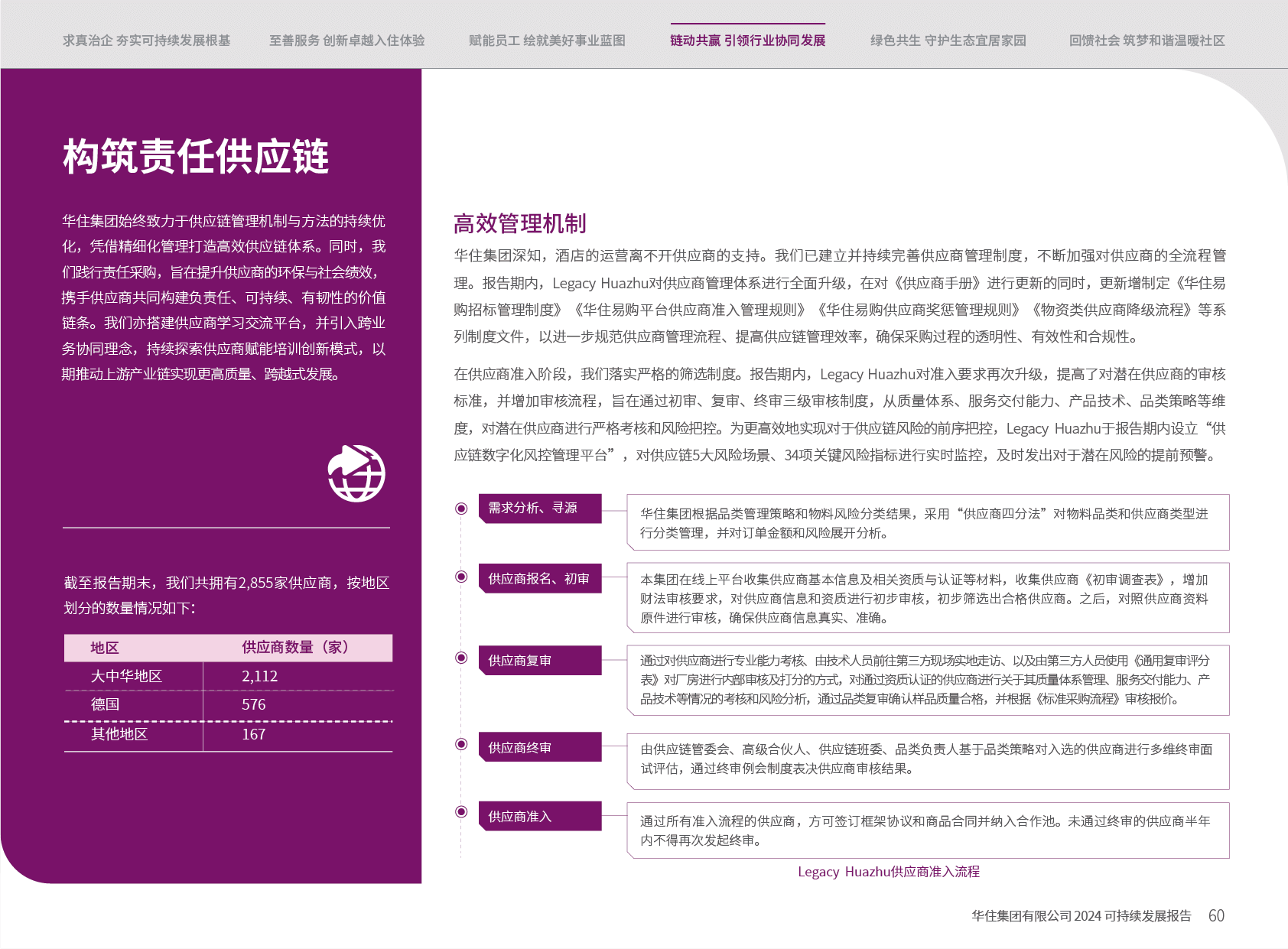 求真治企 夯实可持续发展根基　至善服务 创新卓越入住体验　赋能员工 绘就美好事业蓝图　链动共赢 引领行业协同发展　绿色共生 守护生态宜居家园　回馈社会 筑梦和谐温暖社区

构筑责任供应链

华住集团始终致力于供应链管理机制与方法的持续优化，凭借精细化管理打造高效供应链体系。同时，我们践行责任采购，旨在提升供应商的环保与社会绩效，携手供应商共同构建负责任、可持续、有韧性的价值链条。我们亦搭建供应商学习交流平台，并引入跨业务协同理念，持续探索供应商赋能培训创新模式，以期推动上游产业链实现更高质量、跨越式发展。

截至报告期末，我们共拥有2,855家供应商，按地区划分的数量情况如下：

| 地区 | 供应商数量（家） |
|---|---|
| 大中华地区 | 2,112 |
| 德国 | 576 |
| 其他地区 | 167 |

高效管理机制

华住集团深知，酒店的运营离不开供应商的支持。我们已建立并持续完善供应商管理制度，不断加强对供应商的全流程管理。报告期内，Legacy Huazhu对供应商管理体系进行全面升级，在对《供应商手册》进行更新的同时，更新增制定《华住易购招标管理制度》《华住易购平台供应商准入管理规则》《华住易购供应商奖惩管理规则》《物资类供应商降级流程》等系列制度文件，以进一步规范供应商管理流程、提高供应链管理效率，确保采购过程的透明性、有效性和合规性。

在供应商准入阶段，我们落实严格的筛选制度。报告期内，Legacy Huazhu对准入要求再次升级，提高了对潜在供应商的审核标准，并增加审核流程，旨在通过初审、复审、终审三级审核制度，从质量体系、服务交付能力、产品技术、品类策略等维度，对潜在供应商进行严格考核和风险把控。为更高效地实现对于供应链风险的前序把控，Legacy Huazhu于报告期内设立“供应链数字化风控管理平台”，对供应链5大风险场景、34项关键风险指标进行实时监控，及时发出对于潜在风险的提前预警。

需求分析、寻源
华住集团根据品类管理策略和物料风险分类结果，采用“供应商四分法”对物料品类和供应商类型进行分类管理，并对订单金额和风险展开分析。

供应商报名、初审
本集团在线上平台收集供应商基本信息及相关资质与认证等材料，收集供应商《初审调查表》，增加财法审核要求，对供应商信息和资质进行初步审核，初步筛选出合格供应商。之后，对照供应商资料原件进行审核，确保供应商信息真实、准确。

供应商复审
通过对供应商进行专业能力考核、由技术人员前往第三方现场实地走访、以及由第三方人员使用《通用复审评分表》对厂房进行内部审核及打分的方式，对通过资质认证的供应商进行关于其质量体系管理、服务交付能力、产品技术等情况的考核和风险分析，通过品类复审确认样品质量合格，并根据《标准采购流程》审核报价。

供应商终审
由供应链管委会、高级合伙人、供应链班委、品类负责人基于品类策略对入选的供应商进行多维终审面试评估，通过终审例会制度表决供应商审核结果。

供应商准入
通过所有准入流程的供应商，方可签订框架协议和商品合同并纳入合作池。未通过终审的供应商半年内不得再次发起终审。

Legacy Huazhu供应商准入流程

华住集团有限公司 2024 可持续发展报告　60